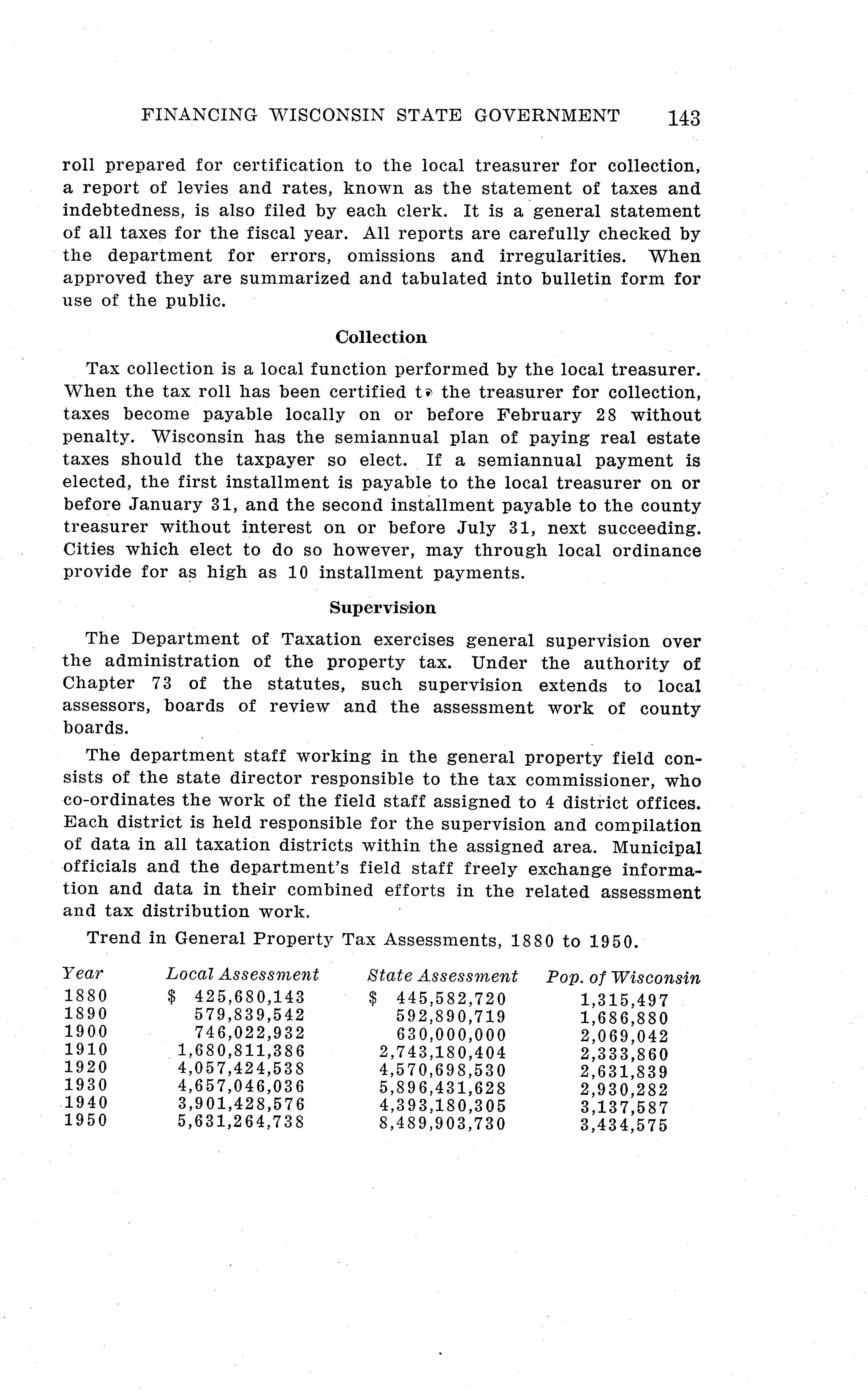 FINANCING WISCONSIN STATE GOVERNMENT 143

roll prepared for certification to the local treasurer for collection, a report of levies and rates, known as the statement of taxes and indebtedness, is also filed by each clerk. It is a general statement of all taxes for the fiscal year. All reports are carefully checked by the department for errors, omissions and irregularities. When approved they are summarized and tabulated into bulletin form for use of the public.

Collection

Tax collection is a local function performed by the local treasurer. When the tax roll has been certified to the treasurer for collection, taxes become payable locally on or before February 28 without penalty. Wisconsin has the semiannual plan of paying real estate taxes should the taxpayer so elect. If a semiannual payment is elected, the first installment is payable to the local treasurer on or before January 31, and the second installment payable to the county treasurer without interest on or before July 31, next succeeding. Cities which elect to do so however, may through local ordinance provide for as high as 10 installment payments.

Supervision

The Department of Taxation exercises general supervision over the administration of the property tax. Under the authority of Chapter 73 of the statutes, such supervision extends to local assessors, boards of review and the assessment work of county boards.

The department staff working in the general property field consists of the state director responsible to the tax commissioner, who co-ordinates the work of the field staff assigned to 4 district offices. Each district is held responsible for the supervision and compilation of data in all taxation districts within the assigned area. Municipal officials and the department's field staff freely exchange information and data in their combined efforts in the related assessment and tax distribution work.

Trend in General Property Tax Assessments, 1880 to 1950.

| Year | Local Assessment | State Assessment | Pop. of Wisconsin |
|---|---|---|---|
| 1880 | $ 425,680,143 | $ 445,582,720 | 1,315,497 |
| 1890 | 579,839,542 | 592,890,719 | 1,686,880 |
| 1900 | 746,022,932 | 630,000,000 | 2,069,042 |
| 1910 | 1,680,811,386 | 2,743,180,404 | 2,333,860 |
| 1920 | 4,057,424,538 | 4,570,698,530 | 2,631,839 |
| 1930 | 4,657,046,036 | 5,896,431,628 | 2,930,282 |
| 1940 | 3,901,428,576 | 4,393,180,305 | 3,137,587 |
| 1950 | 5,631,264,738 | 8,489,903,730 | 3,434,575 |